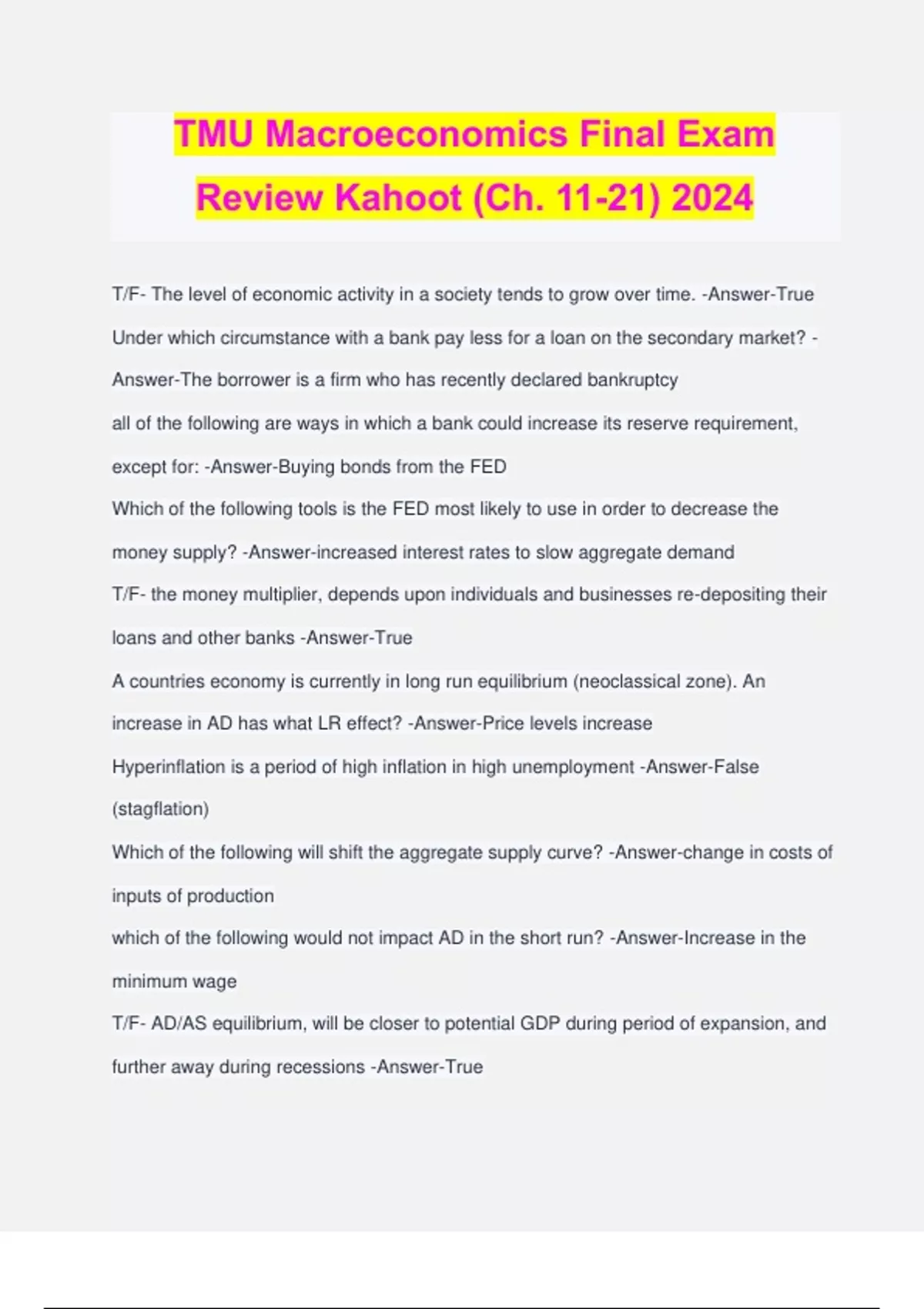 TMU Macroeconomics Final Exam Review Kahoot (Ch. 11-21) 2024

T/F- The level of economic activity in a society tends to grow over time. -Answer-True

Under which circumstance with a bank pay less for a loan on the secondary market? -Answer-The borrower is a firm who has recently declared bankruptcy

all of the following are ways in which a bank could increase its reserve requirement, except for: -Answer-Buying bonds from the FED

Which of the following tools is the FED most likely to use in order to decrease the money supply? -Answer-increased interest rates to slow aggregate demand

T/F- the money multiplier, depends upon individuals and businesses re-depositing their loans and other banks -Answer-True

A countries economy is currently in long run equilibrium (neoclassical zone). An increase in AD has what LR effect? -Answer-Price levels increase

Hyperinflation is a period of high inflation in high unemployment -Answer-False (stagflation)

Which of the following will shift the aggregate supply curve? -Answer-change in costs of inputs of production

which of the following would not impact AD in the short run? -Answer-Increase in the minimum wage

T/F- AD/AS equilibrium, will be closer to potential GDP during period of expansion, and further away during recessions -Answer-True